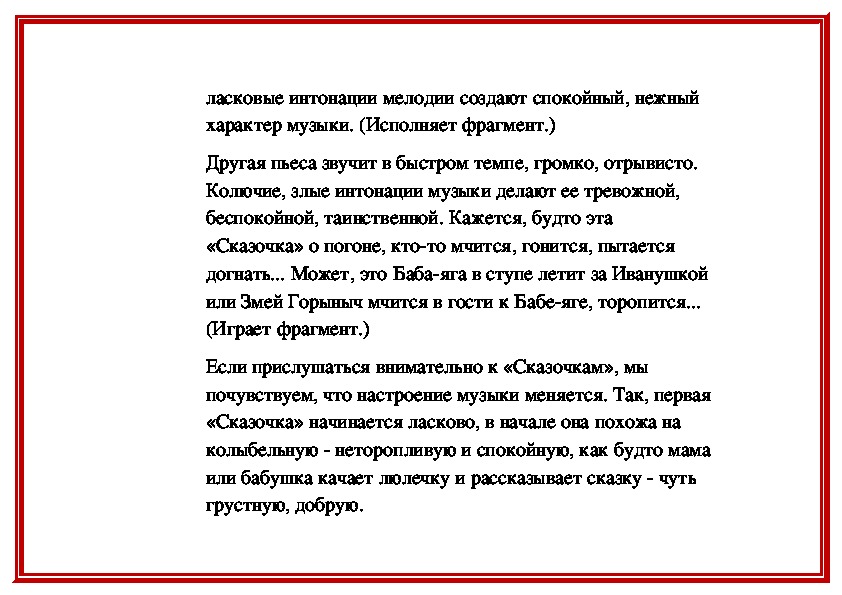 ласковые интонации мелодии создают спокойный, нежный характер музыки. (Исполняет фрагмент.)

Другая пьеса звучит в быстром темпе, громко, отрывисто. Колючие, злые интонации музыки делают ее тревожной, беспокойной, таинственной. Кажется, будто эта «Сказочка» о погоне, кто-то мчится, гонится, пытается догнать... Может, это Баба-яга в ступе летит за Иванушкой или Змей Горыныч мчится в гости к Бабе-яге, торопится... (Играет фрагмент.)

Если прислушаться внимательно к «Сказочкам», мы почувствуем, что настроение музыки меняется. Так, первая «Сказочка» начинается ласково, в начале она похожа на колыбельную - неторопливую и спокойную, как будто мама или бабушка качает люлечку и рассказывает сказку - чуть грустную, добрую.